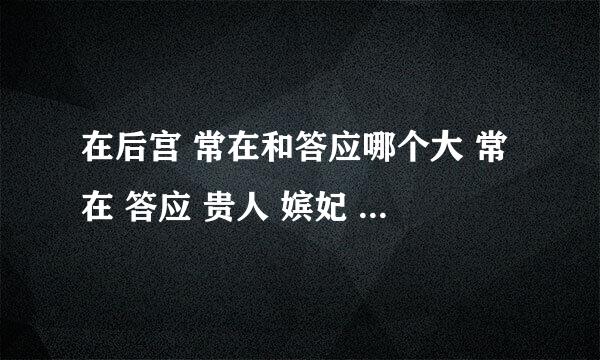 在后宫 常在和答应哪个大 常在 答应 贵人 嫔妃 ...